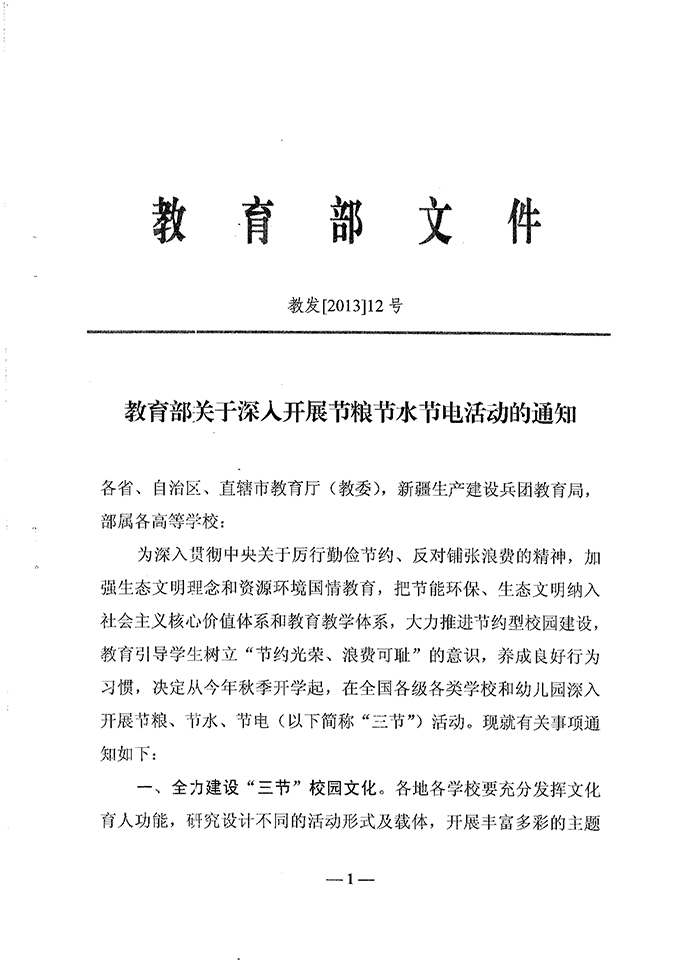 教育部文件

教发[2013]12号

教育部关于深入开展节粮节水节电活动的通知

各省、自治区、直辖市教育厅（教委），新疆生产建设兵团教育局，部属各高等学校：

为深入贯彻中央关于厉行勤俭节约、反对铺张浪费的精神，加强生态文明理念和资源环境国情教育，把节能环保、生态文明纳入社会主义核心价值体系和教育教学体系，大力推进节约型校园建设，教育引导学生树立“节约光荣、浪费可耻”的意识，养成良好行为习惯，决定从今年秋季开学起，在全国各级各类学校和幼儿园深入开展节粮、节水、节电（以下简称“三节”）活动。现就有关事项通知如下：

一、全力建设“三节”校园文化。各地各学校要充分发挥文化育人功能，研究设计不同的活动形式及载体，开展丰富多彩的主题

—1—